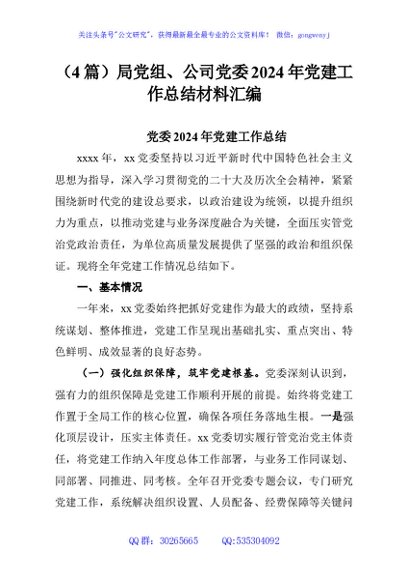 关注头条号"公文研究"，获得最新最全最专业的公文资料库！ 微信：gongwenyj

（4篇）局党组、公司党委2024年党建工作总结材料汇编

党委2024年党建工作总结

xxxx年，xx党委坚持以习近平新时代中国特色社会主义思想为指导，深入学习贯彻党的二十大及历次全会精神，紧紧围绕新时代党的建设总要求，以政治建设为统领，以提升组织力为重点，以推动党建与业务深度融合为关键，全面压实管党治党政治责任，为单位高质量发展提供了坚强的政治和组织保证。现将全年党建工作情况总结如下。

一、基本情况

一年来，xx党委始终把抓好党建作为最大的政绩，坚持系统谋划、整体推进，党建工作呈现出基础扎实、重点突出、特色鲜明、成效显著的良好态势。

（一）强化组织保障，筑牢党建根基。党委深刻认识到，强有力的组织保障是党建工作顺利开展的前提。始终将党建工作置于全局工作的核心位置，确保各项任务落地生根。一是强化顶层设计，压实主体责任。xx党委切实履行管党治党主体责任，将党建工作纳入年度总体工作部署，与业务工作同谋划、同部署、同推进、同考核。全年召开党委专题会议，专门研究党建工作，系统解决组织设置、人员配备、经费保障等关键问

QQ群：30265665 QQ:535304092